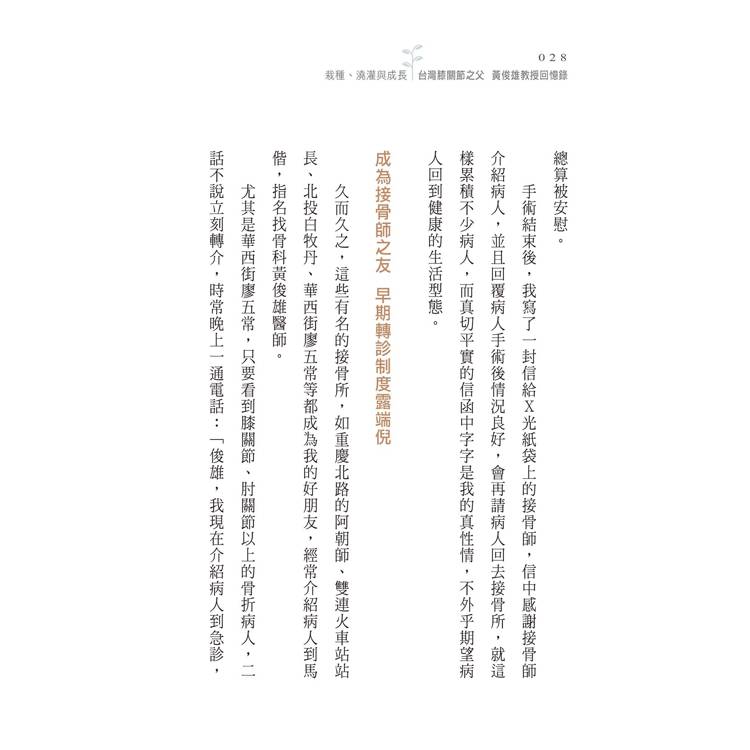 028
栽種、澆灌與成長 台灣膝關節之父 黃俊雄教授回憶錄

總算被安慰。

手術結束後，我寫了一封信給X光紙袋上的接骨師，信中感謝接骨師介紹病人，並且回覆病人手術後情況良好，會再請病人回去接骨所，就這樣累積不少病人，而真切平實的信函中字字是我的真性情，不外乎期望病人回到健康的生活型態。

成為接骨師之友 早期轉診制度露端倪

久而久之，這些有名的接骨所，如重慶北路的阿朝師、雙連火車站站長、北投白牧丹、華西街廖五常等都成為我的好朋友，經常介紹病人到馬偕，指名找骨科黃俊雄醫師。

尤其是華西街廖五常，只要看到膝關節、肘關節以上的骨折病人，二話不說立刻轉介，時常晚上一通電話：「俊雄，我現在介紹病人到急診，